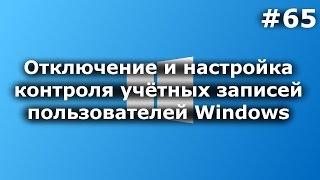 #65

Отключение и настройка контроля учётных записей пользователей Windows